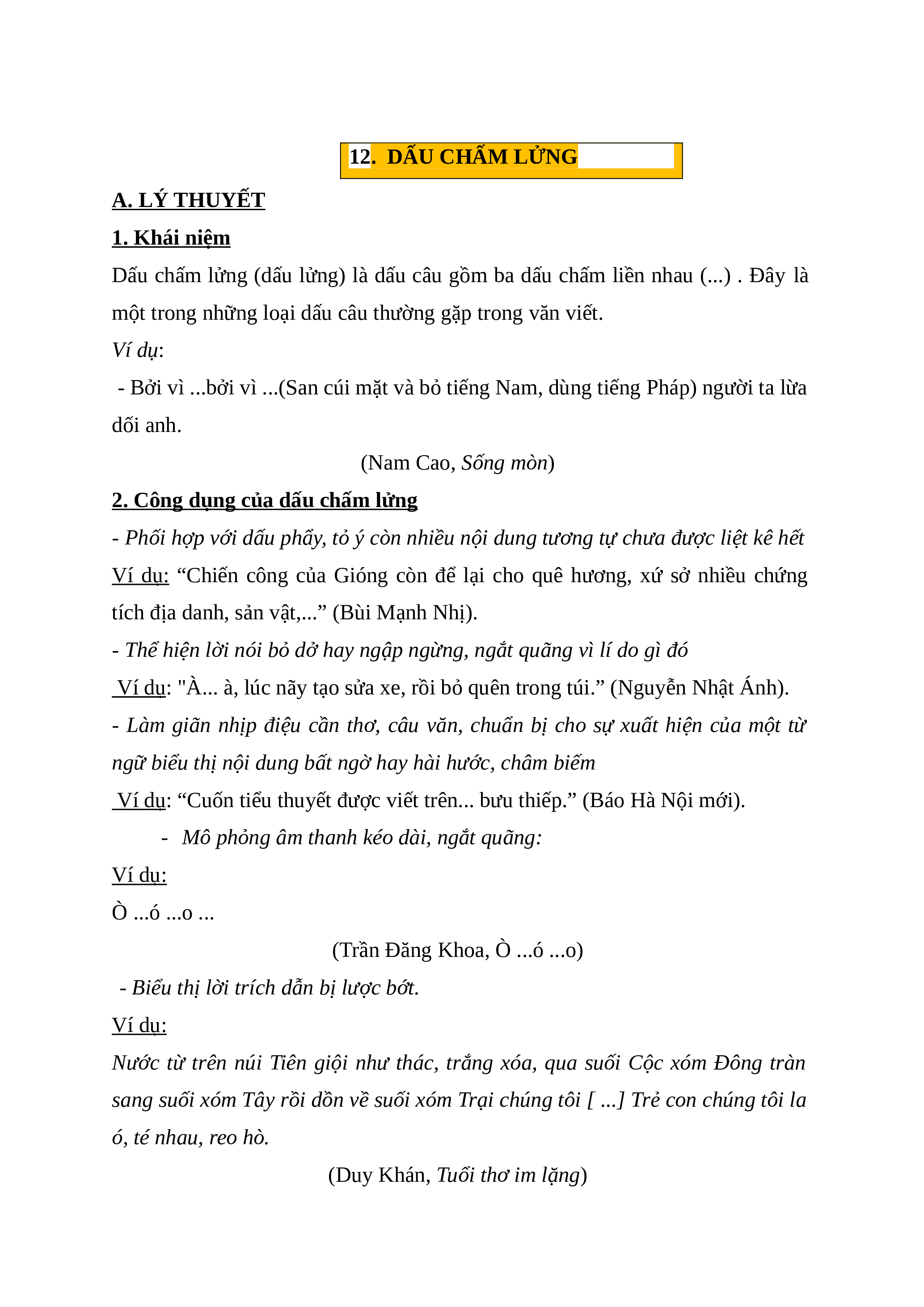 12. DẤU CHẤM LỬNG

A. LÝ THUYẾT

1. Khái niệm

Dấu chấm lửng (dấu lửng) là dấu câu gồm ba dấu chấm liền nhau (...) . Đây là một trong những loại dấu câu thường gặp trong văn viết.

Ví dụ:

- Bởi vì ...bởi vì ...(San cúi mặt và bỏ tiếng Nam, dùng tiếng Pháp) người ta lừa dối anh.

(Nam Cao, Sống mòn)

2. Công dụng của dấu chấm lửng

- Phối hợp với dấu phẩy, tỏ ý còn nhiều nội dung tương tự chưa được liệt kê hết

Ví dụ: “Chiến công của Gióng còn để lại cho quê hương, xứ sở nhiều chứng tích địa danh, sản vật,...” (Bùi Mạnh Nhị).

- Thể hiện lời nói bỏ dở hay ngập ngừng, ngắt quãng vì lí do gì đó

Ví dụ: "À... à, lúc nãy tạo sửa xe, rồi bỏ quên trong túi.” (Nguyễn Nhật Ánh).

- Làm giãn nhịp điệu cần thơ, câu văn, chuẩn bị cho sự xuất hiện của một từ ngữ biểu thị nội dung bất ngờ hay hài hước, châm biếm

Ví dụ: “Cuốn tiểu thuyết được viết trên... bưu thiếp.” (Báo Hà Nội mới).

- Mô phỏng âm thanh kéo dài, ngắt quãng:

Ví dụ:

Ò ...ó ...o ...

(Trần Đăng Khoa, Ò ...ó ...o)

- Biểu thị lời trích dẫn bị lược bớt.

Ví dụ:

Nước từ trên núi Tiên giội như thác, trắng xóa, qua suối Cộc xóm Đông tràn sang suối xóm Tây rồi dồn về suối xóm Trại chúng tôi [ ...] Trẻ con chúng tôi la ó, té nhau, reo hò.

(Duy Khán, Tuổi thơ im lặng)